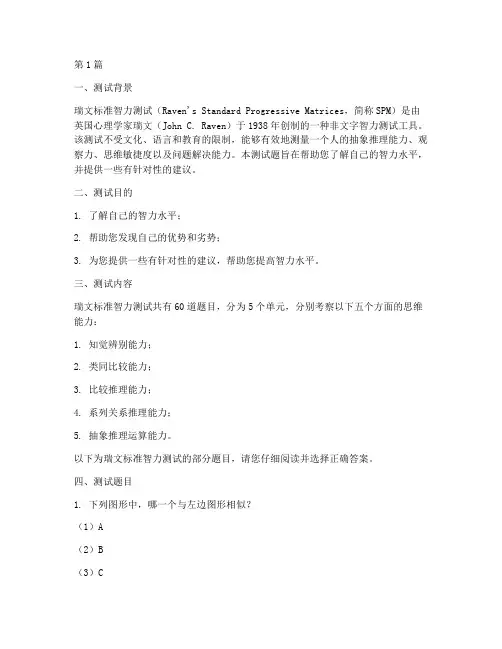 第1篇

一、测试背景

瑞文标准智力测试（Raven's Standard Progressive Matrices，简称SPM）是由英国心理学家瑞文（John C. Raven）于1938年创制的一种非文字智力测试工具。该测试不受文化、语言和教育的限制，能够有效地测量一个人的抽象推理能力、观察力、思维敏捷度以及问题解决能力。本测试题旨在帮助您了解自己的智力水平，并提供一些有针对性的建议。

二、测试目的

1. 了解自己的智力水平；

2. 帮助您发现自己的优势和劣势；

3. 为您提供一些有针对性的建议，帮助您提高智力水平。

三、测试内容

瑞文标准智力测试共有60道题目，分为5个单元，分别考察以下五个方面的思维能力：

1. 知觉辨别能力；

2. 类同比较能力；

3. 比较推理能力；

4. 系列关系推理能力；

5. 抽象推理运算能力。

以下为瑞文标准智力测试的部分题目，请您仔细阅读并选择正确答案。

四、测试题目

1. 下列图形中，哪一个与左边图形相似？

（1）A

（2）B

（3）C